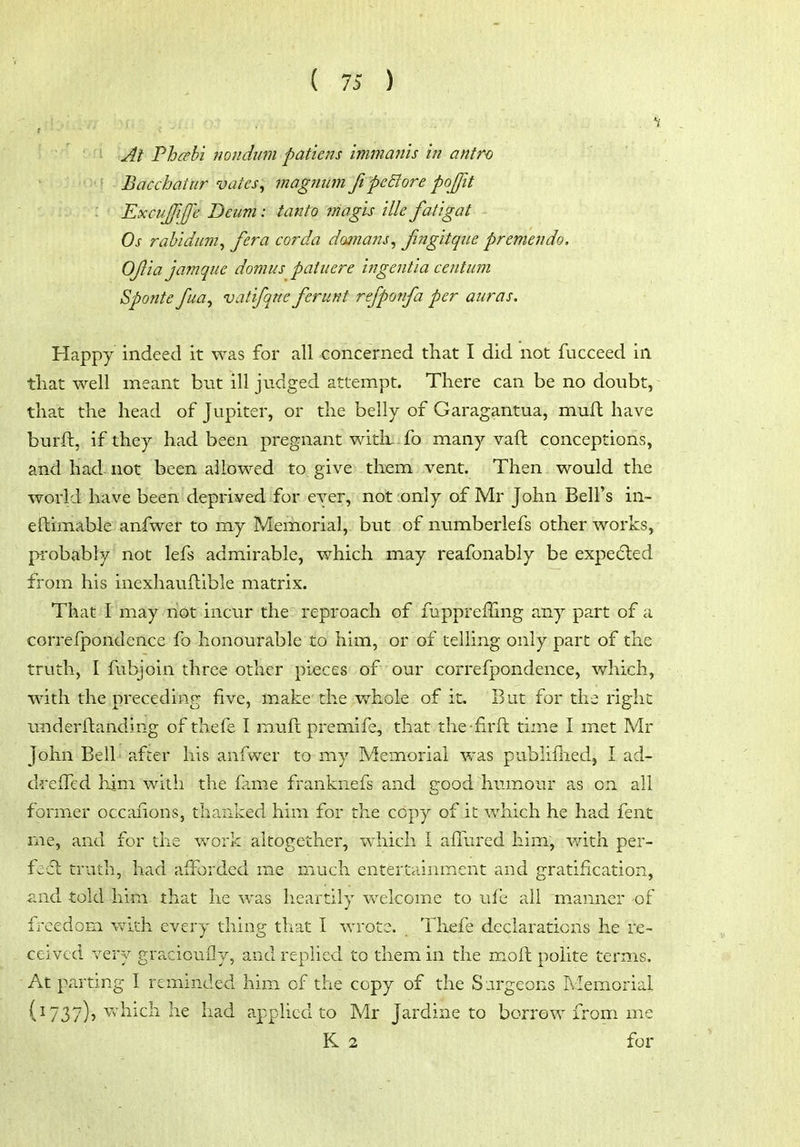 ( 75 )

At Phœbi nondum patiens immanis in antro
Bacchatur vates, magnum ſi pectore poſſit
Excuſſiſſe Deum: tanto magis ille fatigat
Os rabidum, fera corda domans, fingitque premendo.
Oſtia jamque domus patuere ingentia centum
Sponte ſua, vatiſque ferunt reſponſa per auras.

Happy indeed it was for all concerned that I did not ſucceed in that well meant but ill judged attempt. There can be no doubt, that the head of Jupiter, or the belly of Garagantua, muſt have burſt, if they had been pregnant with ſo many vaſt conceptions, and had not been allowed to give them vent. Then would the world have been deprived for ever, not only of Mr John Bell's ineſtimable anſwer to my Memorial, but of numberleſs other works, probably not leſs admirable, which may reaſonably be expected from his inexhauſtible matrix.

That I may not incur the reproach of ſuppreſſing any part of a correſpondence ſo honourable to him, or of telling only part of the truth, I ſubjoin three other pieces of our correſpondence, which, with the preceding five, make the whole of it. But for the right underſtanding of theſe I muſt premiſe, that the firſt time I met Mr John Bell after his anſwer to my Memorial was publiſhed, I addreſſed him with the ſame frankneſs and good humour as on all former occaſions, thanked him for the copy of it which he had ſent me, and for the work altogether, which I aſſured him, with perfect truth, had afforded me much entertainment and gratification, and told him that he was heartily welcome to uſe all manner of freedom with every thing that I wrote. Theſe declarations he received very graciouſly, and replied to them in the moſt polite terms. At parting I reminded him of the copy of the Surgeons Memorial (1737), which he had applied to Mr Jardine to borrow from me

K 2 for